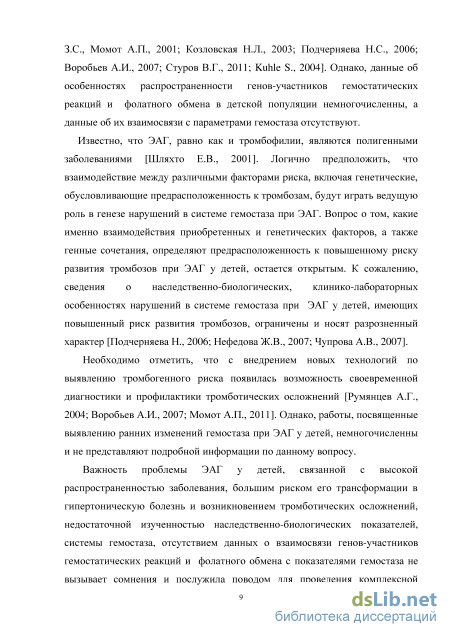 З.С., Момот А.П., 2001; Козловская Н.Л., 2003; Подчерняева Н.С., 2006; Воробьев А.И., 2007; Стуров В.Г., 2011; Kuhle S., 2004]. Однако, данные об особенностях распространенности генов-участников гемостатических реакций и фолатного обмена в детской популяции немногочисленны, а данные об их взаимосвязи с параметрами гемостаза отсутствуют.

Известно, что ЭАГ, равно как и тромбофилии, являются полигенными заболеваниями [Шляхто Е.В., 2001]. Логично предположить, что взаимодействие между различными факторами риска, включая генетические, обусловливающие предрасположенность к тромбозам, будут играть ведущую роль в генезе нарушений в системе гемостаза при ЭАГ. Вопрос о том, какие именно взаимодействия приобретенных и генетических факторов, а также генные сочетания, определяют предрасположенность к повышенному риску развития тромбозов при ЭАГ у детей, остается открытым. К сожалению, сведения о наследственно-биологических, клинико-лабораторных особенностях нарушений в системе гемостаза при ЭАГ у детей, имеющих повышенный риск развития тромбозов, ограничены и носят разрозненный характер [Подчерняева Н., 2006; Нефедова Ж.В., 2007; Чупрова А.В., 2007].

Необходимо отметить, что с внедрением новых технологий по выявлению тромбогенного риска появилась возможность своевременной диагностики и профилактики тромботических осложнений [Румянцев А.Г., 2004; Воробьев А.И., 2007; Момот А.П., 2011]. Однако, работы, посвященные выявлению ранних изменений гемостаза при ЭАГ у детей, немногочисленны и не представляют подробной информации по данному вопросу.

Важность проблемы ЭАГ у детей, связанной с высокой распространенностью заболевания, большим риском его трансформации в гипертоническую болезнь и возникновением тромботических осложнений, недостаточной изученностью наследственно-биологических показателей, системы гемостаза, отсутствием данных о взаимосвязи генов-участников гемостатических реакций и фолатного обмена с показателями гемостаза не вызывает сомнения и послужила поводом для проведения комплексной

9

dsLib.net
библиотека диссертаций